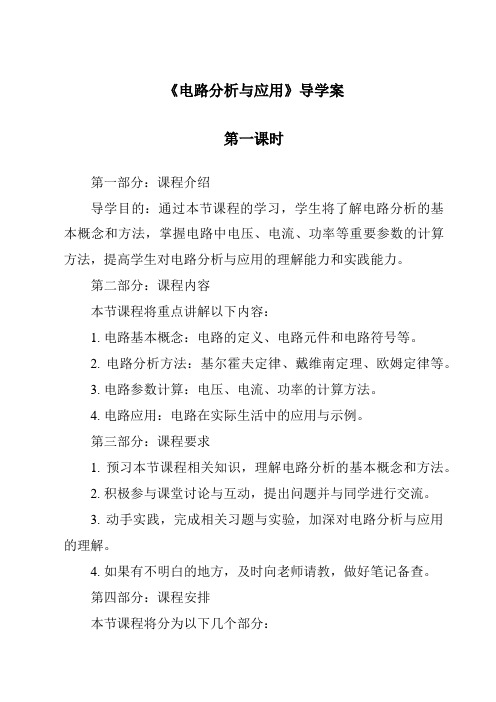 《电路分析与应用》导学案

第一课时

第一部分：课程介绍

导学目的：通过本节课程的学习，学生将了解电路分析的基本概念和方法，掌握电路中电压、电流、功率等重要参数的计算方法，提高学生对电路分析与应用的理解能力和实践能力。

第二部分：课程内容

本节课程将重点讲解以下内容：

1. 电路基本概念：电路的定义、电路元件和电路符号等。

2. 电路分析方法：基尔霍夫定律、戴维南定理、欧姆定律等。

3. 电路参数计算：电压、电流、功率的计算方法。

4. 电路应用：电路在实际生活中的应用与示例。

第三部分：课程要求

1. 预习本节课程相关知识，理解电路分析的基本概念和方法。

2. 积极参与课堂讨论与互动，提出问题并与同学进行交流。

3. 动手实践，完成相关习题与实验，加深对电路分析与应用的理解。

4. 如果有不明白的地方，及时向老师请教，做好笔记备查。

第四部分：课程安排

本节课程将分为以下几个部分：